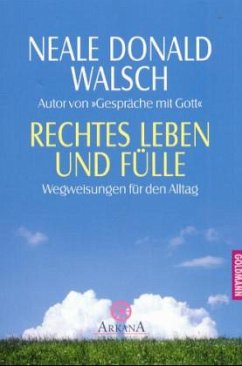 NEALE DONALD WALSCH

Autor von »Gespräche mit Gott«

RECHTES LEBEN UND FÜLLE

Wegweisungen für den Alltag

GOLDMANN

ARKANA